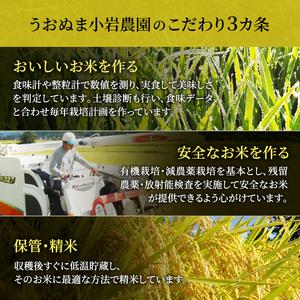 うおぬま小岩農園のこだわり3カ条

おいしいお米を作る

食味計や整粒計で数値を測り、実食して美味しさを判定しています。土壌診断も行い、食味データと合わせ毎年栽培計画を作っています。

安全なお米を作る

有機栽培・減農薬栽培を基本とし、残留農薬・放射能検査を実施して安全なお米が提供できるよう心がけています。

保管・精米

収穫後すぐに低温貯蔵し、そのお米に最適な方法で精米しています。